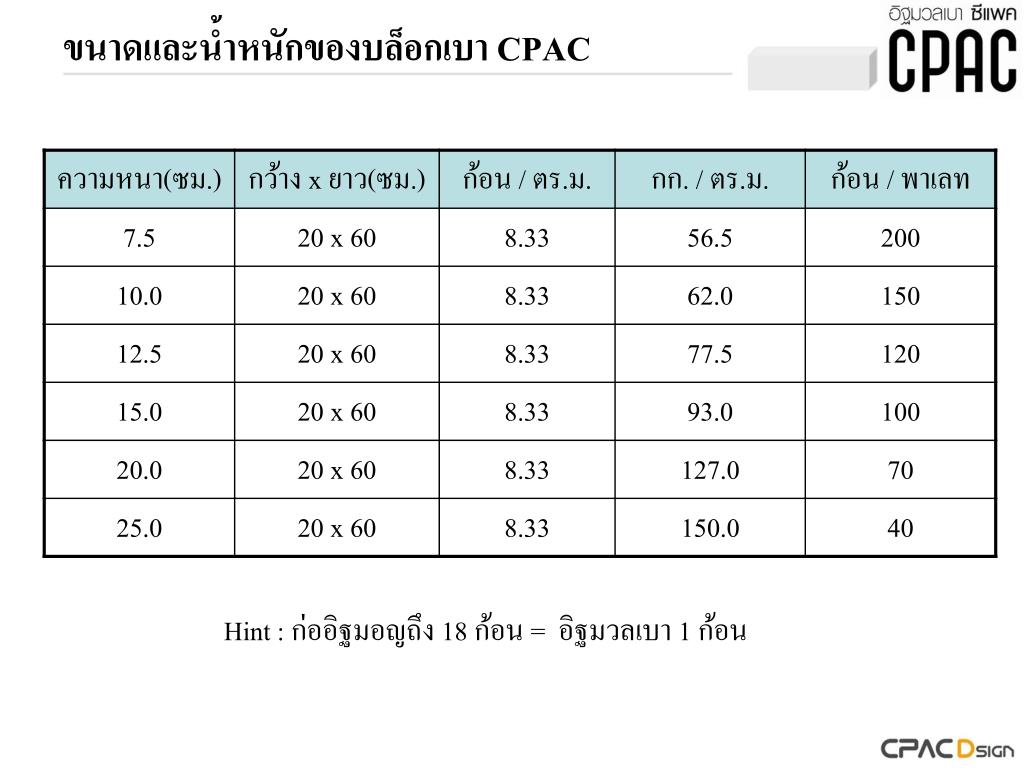 ขนาดและน้ำหนักของบล็อกเบา CPAC

อิฐมวลเบา ซีแพค
CPAC

| ความหนา(ซม.) | กว้าง x ยาว(ซม.) | ก้อน / ตร.ม. | กก. / ตร.ม. | ก้อน / พาเลท |
|---|---|---|---|---|
| 7.5 | 20 x 60 | 8.33 | 56.5 | 200 |
| 10.0 | 20 x 60 | 8.33 | 62.0 | 150 |
| 12.5 | 20 x 60 | 8.33 | 77.5 | 120 |
| 15.0 | 20 x 60 | 8.33 | 93.0 | 100 |
| 20.0 | 20 x 60 | 8.33 | 127.0 | 70 |
| 25.0 | 20 x 60 | 8.33 | 150.0 | 40 |

Hint : ก่ออิฐมอญถึง 18 ก้อน = อิฐมวลเบา 1 ก้อน

CPAC Dsign